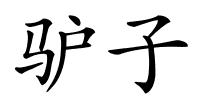 驴子